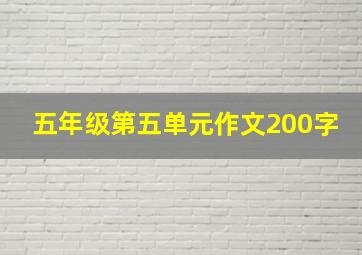 五年级第五单元作文200字